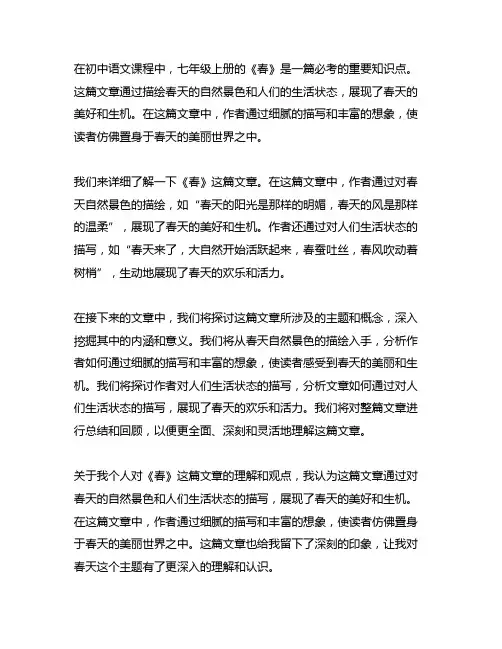 在初中语文课程中，七年级上册的《春》是一篇必考的重要知识点。这篇文章通过描绘春天的自然景色和人们的生活状态，展现了春天的美好和生机。在这篇文章中，作者通过细腻的描写和丰富的想象，使读者仿佛置身于春天的美丽世界之中。

我们来详细了解一下《春》这篇文章。在这篇文章中，作者通过对春天自然景色的描绘，如“春天的阳光是那样的明媚，春天的风是那样的温柔”，展现了春天的美好和生机。作者还通过对人们生活状态的描写，如“春天来了，大自然开始活跃起来，春蚕吐丝，春风吹动着树梢”，生动地展现了春天的欢乐和活力。

在接下来的文章中，我们将探讨这篇文章所涉及的主题和概念，深入挖掘其中的内涵和意义。我们将从春天自然景色的描绘入手，分析作者如何通过细腻的描写和丰富的想象，使读者感受到春天的美丽和生机。我们将探讨作者对人们生活状态的描写，分析文章如何通过对人们生活状态的描写，展现了春天的欢乐和活力。我们将对整篇文章进行总结和回顾，以便更全面、深刻和灵活地理解这篇文章。

关于我个人对《春》这篇文章的理解和观点，我认为这篇文章通过对春天的自然景色和人们生活状态的描写，展现了春天的美好和生机。在这篇文章中，作者通过细腻的描写和丰富的想象，使读者仿佛置身于春天的美丽世界之中。这篇文章也给我留下了深刻的印象，让我对春天这个主题有了更深入的理解和认识。